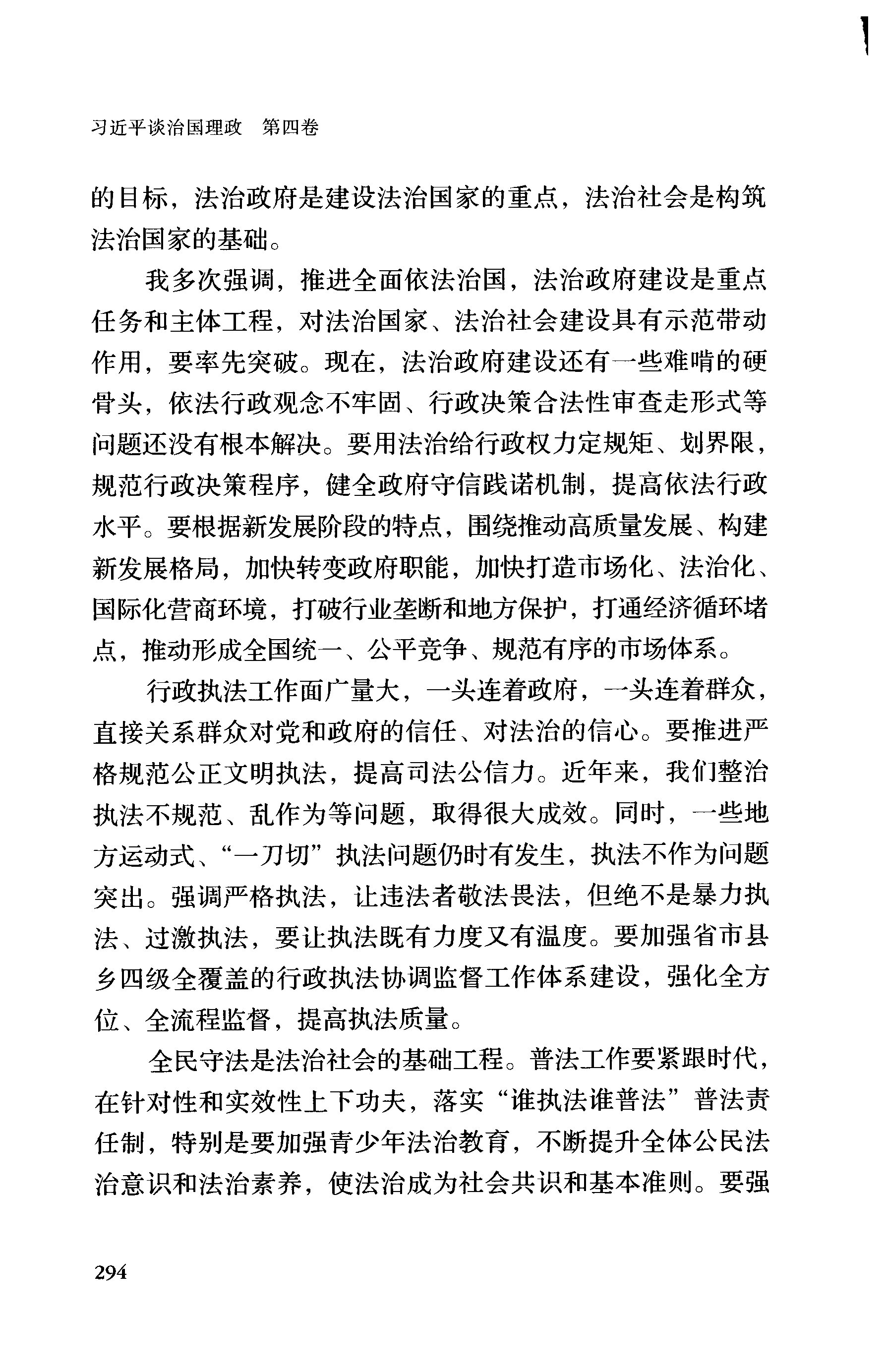 习近平谈治国理政　第四卷

的目标，法治政府是建设法治国家的重点，法治社会是构筑法治国家的基础。

我多次强调，推进全面依法治国，法治政府建设是重点任务和主体工程，对法治国家、法治社会建设具有示范带动作用，要率先突破。现在，法治政府建设还有一些难啃的硬骨头，依法行政观念不牢固、行政决策合法性审查走形式等问题还没有根本解决。要用法治给行政权力定规矩、划界限，规范行政决策程序，健全政府守信践诺机制，提高依法行政水平。要根据新发展阶段的特点，围绕推动高质量发展、构建新发展格局，加快转变政府职能，加快打造市场化、法治化、国际化营商环境，打破行业垄断和地方保护，打通经济循环堵点，推动形成全国统一、公平竞争、规范有序的市场体系。

行政执法工作面广量大，一头连着政府，一头连着群众，直接关系群众对党和政府的信任、对法治的信心。要推进严格规范公正文明执法，提高司法公信力。近年来，我们整治执法不规范、乱作为等问题，取得很大成效。同时，一些地方运动式、“一刀切”执法问题仍时有发生，执法不作为问题突出。强调严格执法，让违法者敬法畏法，但绝不是暴力执法、过激执法，要让执法既有力度又有温度。要加强省市县乡四级全覆盖的行政执法协调监督工作体系建设，强化全方位、全流程监督，提高执法质量。

全民守法是法治社会的基础工程。普法工作要紧跟时代，在针对性和实效性上下功夫，落实“谁执法谁普法”普法责任制，特别是要加强青少年法治教育，不断提升全体公民法治意识和法治素养，使法治成为社会共识和基本准则。要强

294